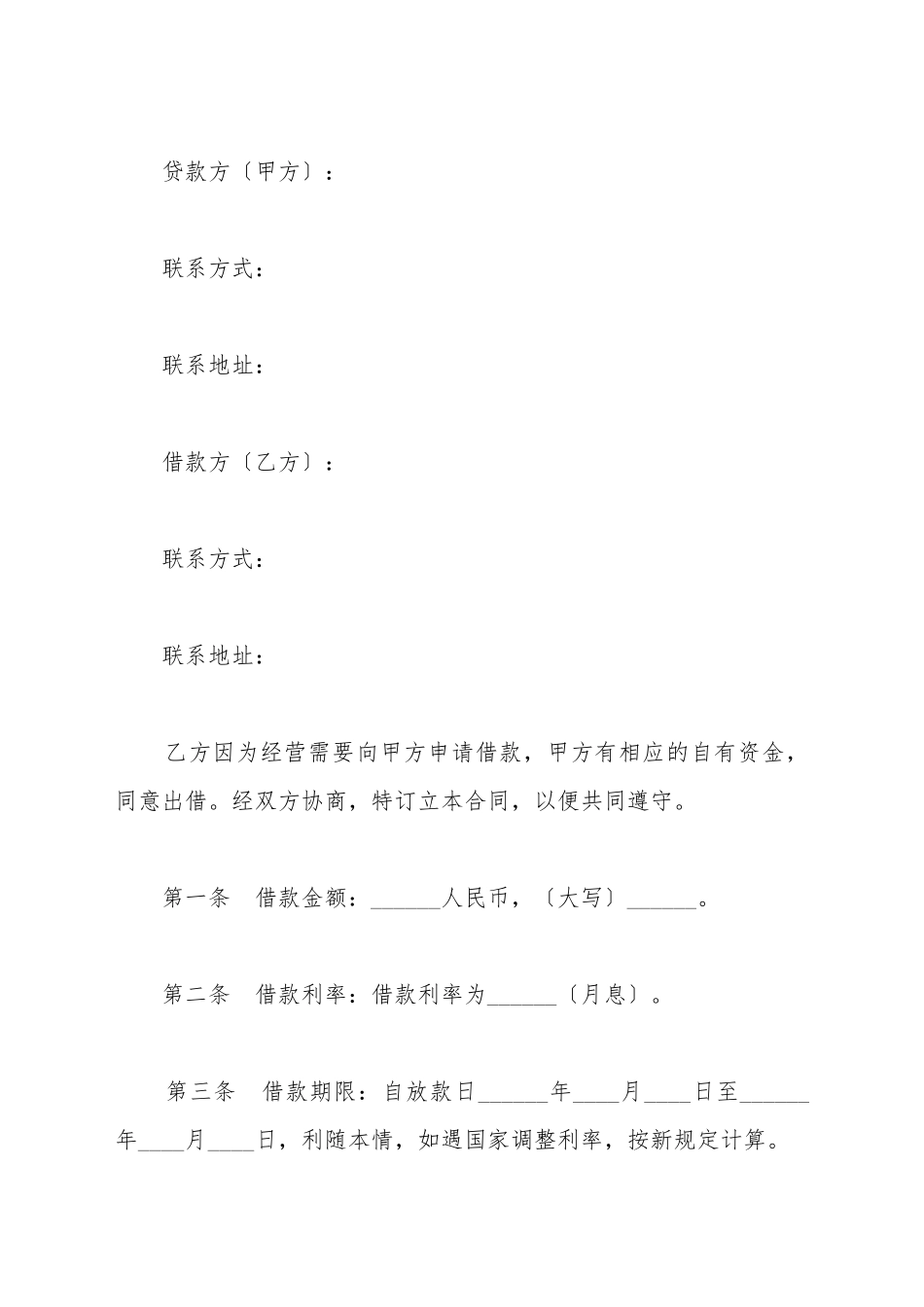 贷款方〔甲方〕：

联系方式：

联系地址：

借款方〔乙方〕：

联系方式：

联系地址：

乙方因为经营需要向甲方申请借款，甲方有相应的自有资金，同意出借。经双方协商，特订立本合同，以便共同遵守。

第一条　借款金额：______人民币，〔大写〕______。

第二条　借款利率：借款利率为______〔月息〕。

第三条　借款期限：自放款日______年____月____日至______年____月____日，利随本情，如遇国家调整利率，按新规定计算。